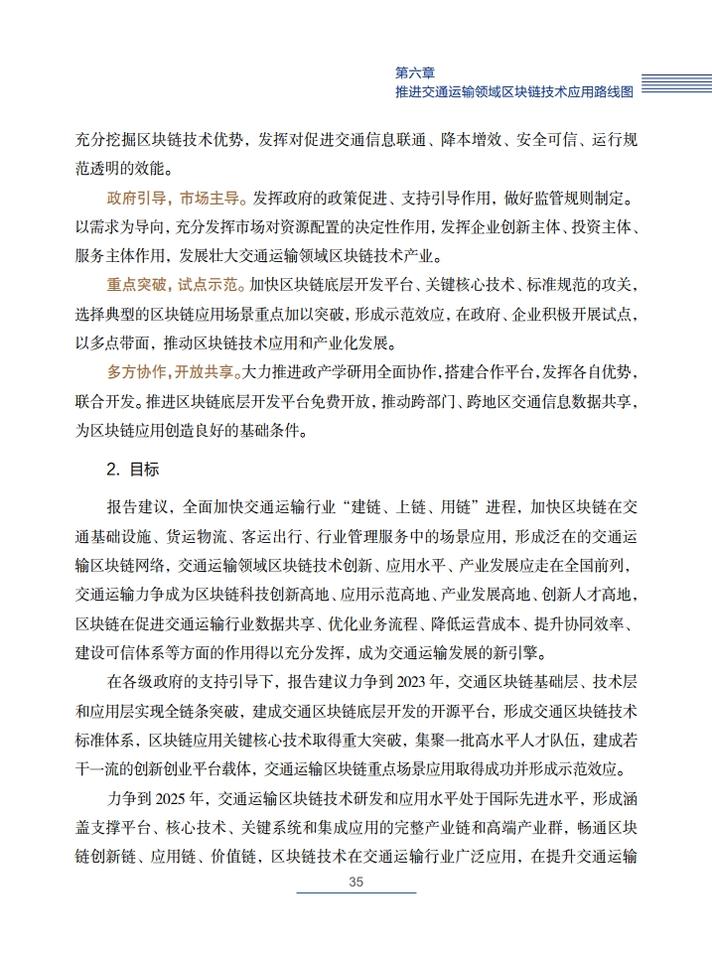 第六章
推进交通运输领域区块链技术应用路线图

充分挖掘区块链技术优势，发挥对促进交通信息联通、降本增效、安全可信、运行规范透明的效能。

政府引导，市场主导。发挥政府的政策促进、支持引导作用，做好监管规则制定。以需求为导向，充分发挥市场对资源配置的决定性作用，发挥企业创新主体、投资主体、服务主体作用，发展壮大交通运输领域区块链技术产业。

重点突破，试点示范。加快区块链底层开发平台、关键核心技术、标准规范的攻关，选择典型的区块链应用场景重点加以突破，形成示范效应，在政府、企业积极开展试点，以多点带面，推动区块链技术应用和产业化发展。

多方协作，开放共享。大力推进政产学研用全面协作，搭建合作平台，发挥各自优势，联合开发。推进区块链底层开发平台免费开放，推动跨部门、跨地区交通信息数据共享，为区块链应用创造良好的基础条件。

2. 目标

报告建议，全面加快交通运输行业“建链、上链、用链”进程，加快区块链在交通基础设施、货运物流、客运出行、行业管理服务中的场景应用，形成泛在的交通运输区块链网络，交通运输领域区块链技术创新、应用水平、产业发展应走在全国前列，交通运输力争成为区块链科技创新高地、应用示范高地、产业发展高地、创新人才高地，区块链在促进交通运输行业数据共享、优化业务流程、降低运营成本、提升协同效率、建设可信体系等方面的作用得以充分发挥，成为交通运输发展的新引擎。

在各级政府的支持引导下，报告建议力争到 2023 年，交通区块链基础层、技术层和应用层实现全链条突破，建成交通区块链底层开发的开源平台，形成交通区块链技术标准体系，区块链应用关键核心技术取得重大突破，集聚一批高水平人才队伍，建成若干一流的创新创业平台载体，交通运输区块链重点场景应用取得成功并形成示范效应。

力争到 2025 年，交通运输区块链技术研发和应用水平处于国际先进水平，形成涵盖支撑平台、核心技术、关键系统和集成应用的完整产业链和高端产业群，畅通区块链创新链、应用链、价值链，区块链技术在交通运输行业广泛应用，在提升交通运输

35